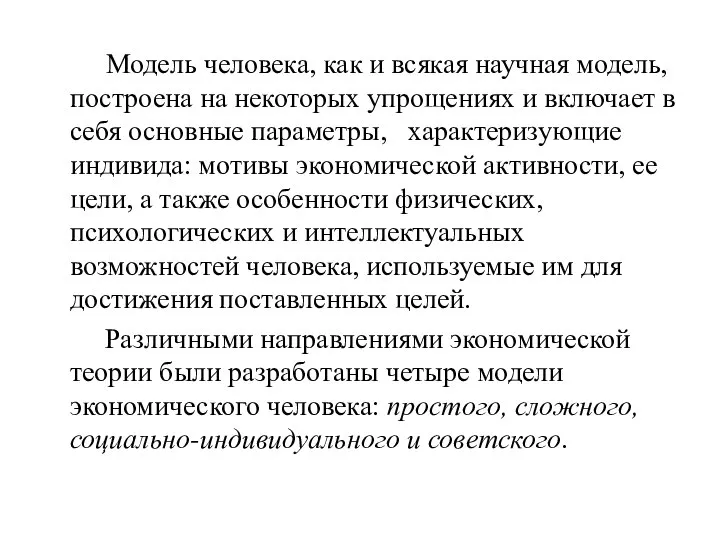 Модель человека, как и всякая научная модель, построена на некоторых упрощениях и включает в себя основные параметры, характеризующие индивида: мотивы экономической активности, ее цели, а также особенности физических, психологических и интеллектуальных возможностей человека, используемые им для достижения поставленных целей.

Различными направлениями экономической теории были разработаны четыре модели экономического человека: простого, сложного, социально-индивидуального и советского.